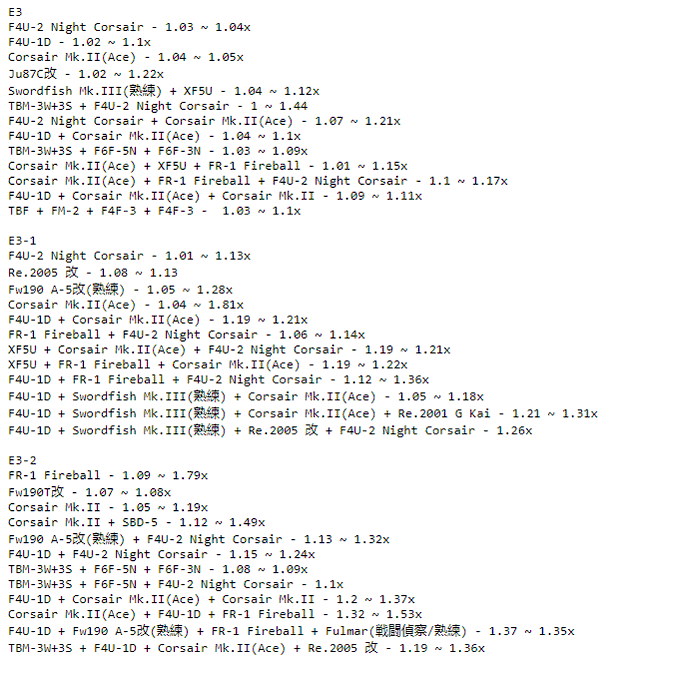 E3
F4U-2 Night Corsair - 1.03 ~ 1.04x
F4U-1D - 1.02 ~ 1.1x
Corsair Mk.II(Ace) - 1.04 ~ 1.05x
Ju87C改 - 1.02 ~ 1.22x
Swordfish Mk.III(熟練) + XF5U - 1.04 ~ 1.12x
TBM-3W+3S + F4U-2 Night Corsair - 1 ~ 1.44
F4U-2 Night Corsair + Corsair Mk.II(Ace) - 1.07 ~ 1.21x
F4U-1D + Corsair Mk.II(Ace) - 1.04 ~ 1.1x
TBM-3W+3S + F6F-5N + F6F-3N - 1.03 ~ 1.09x
Corsair Mk.II(Ace) + XF5U + FR-1 Fireball - 1.01 ~ 1.15x
Corsair Mk.II(Ace) + FR-1 Fireball + F4U-2 Night Corsair - 1.1 ~ 1.17x
F4U-1D + Corsair Mk.II(Ace) + Corsair Mk.II - 1.09 ~ 1.11x
TBF + FM-2 + F4F-3 + F4F-3 - 1.03 ~ 1.1x

E3-1
F4U-2 Night Corsair - 1.01 ~ 1.13x
Re.2005 改 - 1.08 ~ 1.13
Fw190 A-5改(熟練) - 1.05 ~ 1.28x
Corsair Mk.II(Ace) - 1.04 ~ 1.81x
F4U-1D + Corsair Mk.II(Ace) - 1.19 ~ 1.21x
FR-1 Fireball + F4U-2 Night Corsair - 1.06 ~ 1.14x
XF5U + Corsair Mk.II(Ace) + F4U-2 Night Corsair - 1.19 ~ 1.21x
XF5U + FR-1 Fireball + Corsair Mk.II(Ace) - 1.19 ~ 1.22x
F4U-1D + FR-1 Fireball + F4U-2 Night Corsair - 1.12 ~ 1.36x
F4U-1D + Swordfish Mk.III(熟練) + Corsair Mk.II(Ace) - 1.05 ~ 1.18x
F4U-1D + Swordfish Mk.III(熟練) + Corsair Mk.II(Ace) + Re.2001 G Kai - 1.21 ~ 1.31x
F4U-1D + Swordfish Mk.III(熟練) + Re.2005 改 + F4U-2 Night Corsair - 1.26x

E3-2
FR-1 Fireball - 1.09 ~ 1.79x
Fw190T改 - 1.07 ~ 1.08x
Corsair Mk.II - 1.05 ~ 1.19x
Corsair Mk.II + SBD-5 - 1.12 ~ 1.49x
Fw190 A-5改(熟練) + F4U-2 Night Corsair - 1.13 ~ 1.32x
F4U-1D + F4U-2 Night Corsair - 1.15 ~ 1.24x
TBM-3W+3S + F6F-5N + F6F-3N - 1.08 ~ 1.09x
TBM-3W+3S + F6F-5N + F4U-2 Night Corsair - 1.1x
F4U-1D + Corsair Mk.II(Ace) + Corsair Mk.II - 1.2 ~ 1.37x
Corsair Mk.II(Ace) + F4U-1D + FR-1 Fireball - 1.32 ~ 1.53x
F4U-1D + Fw190 A-5改(熟練) + FR-1 Fireball + Fulmar(戦闘偵察/熟練) - 1.37 ~ 1.35x
TBM-3W+3S + F4U-1D + Corsair Mk.II(Ace) + Re.2005 改 - 1.19 ~ 1.36x